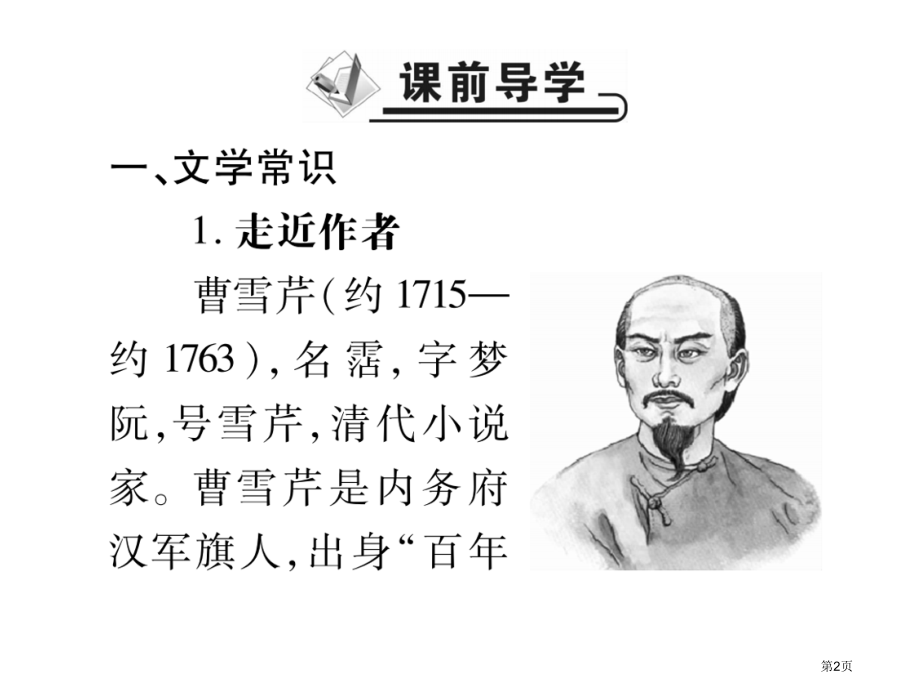 课前导学

一、文学常识

1. 走近作者

曹雪芹(约 1715—约 1763),名霑,字梦阮,号雪芹,清代小说家。曹雪芹是内务府汉军旗人,出身“百年

第2页